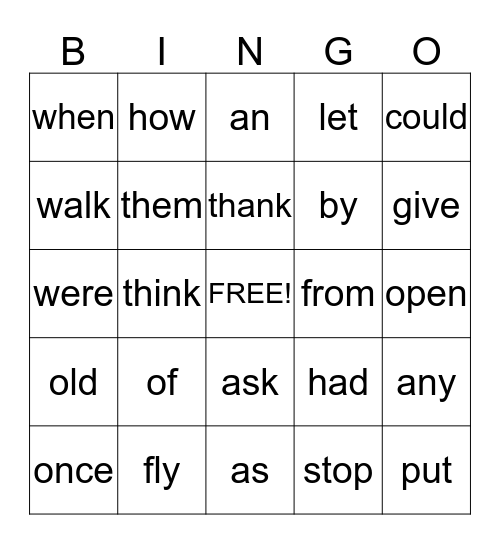 | B | I | N | G | O |
|---|---|---|---|---|
| when | how | an | let | could |
| walk | them | thank | by | give |
| were | think | FREE! | from | open |
| old | of | ask | had | any |
| once | fly | as | stop | put |